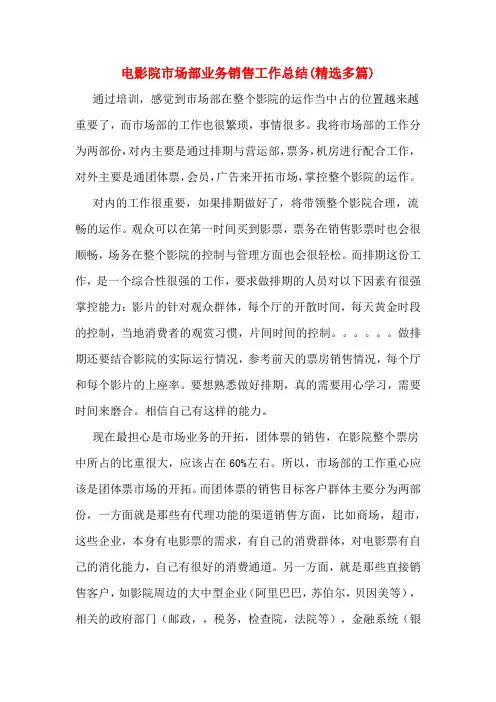 电影院市场部业务销售工作总结(精选多篇)

通过培训，感觉到市场部在整个影院的运作当中占的位置越来越重要了，而市场部的工作也很繁琐，事情很多。我将市场部的工作分为两部份，对内主要是通过排期与营运部，票务，机房进行配合工作，对外主要是通团体票，会员，广告来开拓市场，掌控整个影院的运作。

对内的工作很重要，如果排期做好了，将带领整个影院合理，流畅的运作。观众可以在第一时间买到影票，票务在销售影票时也会很顺畅，场务在整个影院的控制与管理方面也会很轻松。而排期这份工作，是一个综合性很强的工作，要求做排期的人员对以下因素有很强掌控能力：影片的针对观众群体，每个厅的开散时间，每天黄金时段的控制，当地消费者的观赏习惯，片间时间的控制。。。。。。做排期还要结合影院的实际运行情况，参考前天的票房销售情况，每个厅和每个影片的上座率。要想熟悉做好排期，真的需要用心学习，需要时间来磨合。相信自己有这样的能力。

现在最担心是市场业务的开拓，团体票的销售，在影院整个票房中所占的比重很大，应该占在60%左右。所以，市场部的工作重心应该是团体票市场的开拓。而团体票的销售目标客户群体主要分为两部份，一方面就是那些有代理功能的渠道销售方面，比如商场，超市，这些企业，本身有电影票的需求，有自己的消费群体，对电影票有自己的消化能力，自己有很好的消费通道。另一方面，就是那些直接销售客户，如影院周边的大中型企业（阿里巴巴，苏伯尔，贝因美等），相关的政府部门（邮政，，税务，检查院，法院等），金融系统（银